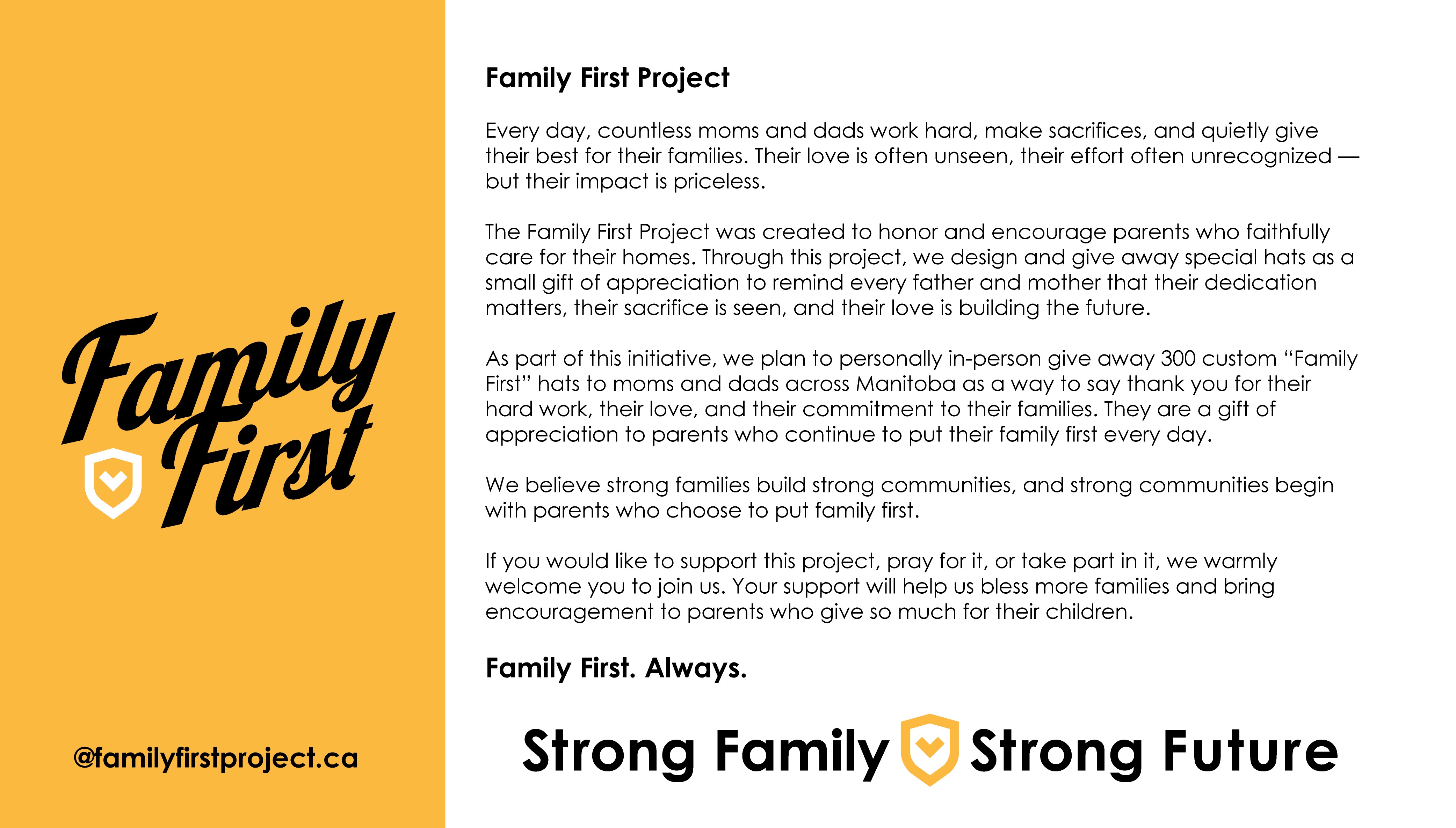 Family
First

@familyfirstproject.ca

Family First Project

Every day, countless moms and dads work hard, make sacrifices, and quietly give their best for their families. Their love is often unseen, their effort often unrecognized — but their impact is priceless.

The Family First Project was created to honor and encourage parents who faithfully care for their homes. Through this project, we design and give away special hats as a small gift of appreciation to remind every father and mother that their dedication matters, their sacrifice is seen, and their love is building the future.

As part of this initiative, we plan to personally in-person give away 300 custom "Family First" hats to moms and dads across Manitoba as a way to say thank you for their hard work, their love, and their commitment to their families. They are a gift of appreciation to parents who continue to put their family first every day.

We believe strong families build strong communities, and strong communities begin with parents who choose to put family first.

If you would like to support this project, pray for it, or take part in it, we warmly welcome you to join us. Your support will help us bless more families and bring encouragement to parents who give so much for their children.

Family First. Always.

Strong Family Strong Future